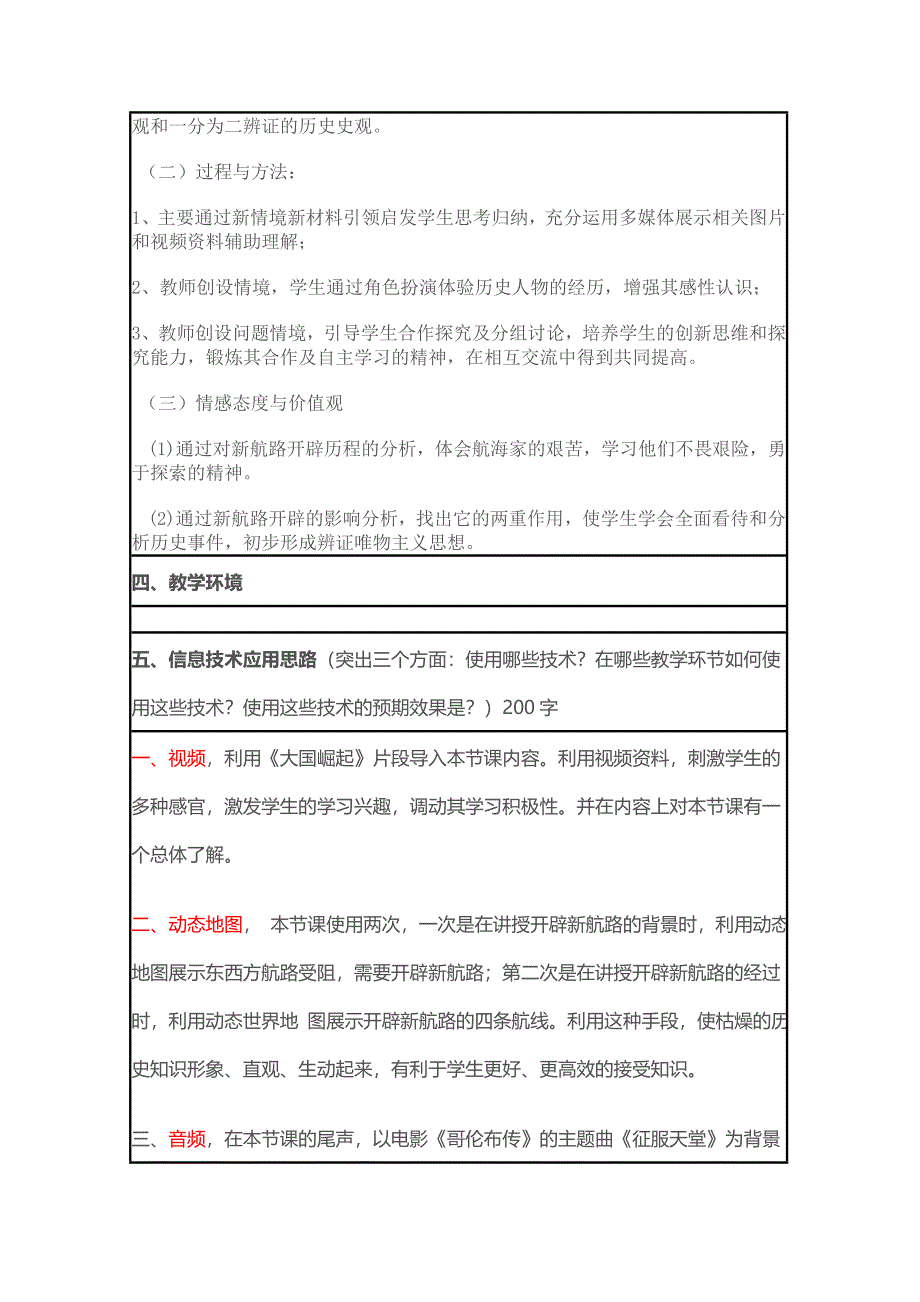 观和一分为二辨证的历史史观。

（二）过程与方法：

1、主要通过新情境新材料引领启发学生思考归纳，充分运用多媒体展示相关图片和视频资料辅助理解；

2、教师创设情境，学生通过角色扮演体验历史人物的经历，增强其感性认识；

3、教师创设问题情境，引导学生合作探究及分组讨论，培养学生的创新思维和探究能力，锻炼其合作及自主学习的精神，在相互交流中得到共同提高。

（三）情感态度与价值观

(1)通过对新航路开辟历程的分析，体会航海家的艰苦，学习他们不畏艰险，勇于探索的精神。

(2)通过新航路开辟的影响分析，找出它的两重作用，使学生学会全面看待和分析历史事件，初步形成辨证唯物主义思想。

四、教学环境

五、信息技术应用思路（突出三个方面：使用哪些技术？在哪些教学环节如何使用这些技术？使用这些技术的预期效果是？）200 字

一、视频，利用《大国崛起》片段导入本节课内容。利用视频资料，刺激学生的多种感官，激发学生的学习兴趣，调动其学习积极性。并在内容上对本节课有一个总体了解。

二、动态地图， 本节课使用两次，一次是在讲授开辟新航路的背景时，利用动态地图展示东西方航路受阻，需要开辟新航路；第二次是在讲授开辟新航路的经过时，利用动态世界地 图展示开辟新航路的四条航线。利用这种手段，使枯燥的历史知识形象、直观、生动起来，有利于学生更好、更高效的接受知识。

三、音频，在本节课的尾声，以电影《哥伦布传》的主题曲《征服天堂》为背景